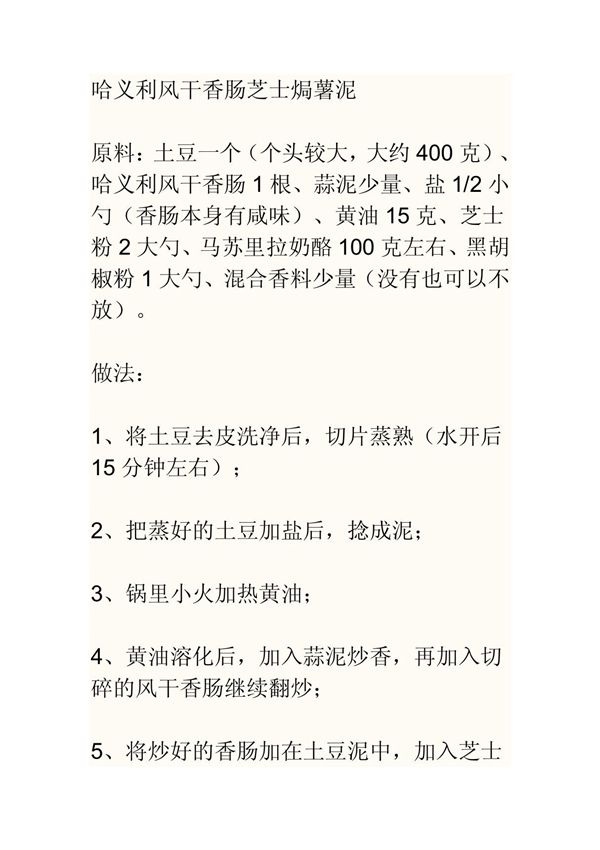 哈义利风干香肠芝士焗薯泥

原料：土豆一个（个头较大，大约 400 克）、哈义利风干香肠 1 根、蒜泥少量、盐 1/2 小勺（香肠本身有咸味）、黄油 15 克、芝士粉 2 大勺、马苏里拉奶酪 100 克左右、黑胡椒粉 1 大勺、混合香料少量（没有也可以不放）。

做法：

1、将土豆去皮洗净后，切片蒸熟（水开后 15 分钟左右）；

2、把蒸好的土豆加盐后，捻成泥；

3、锅里小火加热黄油；

4、黄油溶化后，加入蒜泥炒香，再加入切碎的风干香肠继续翻炒；

5、将炒好的香肠加在土豆泥中，加入芝士